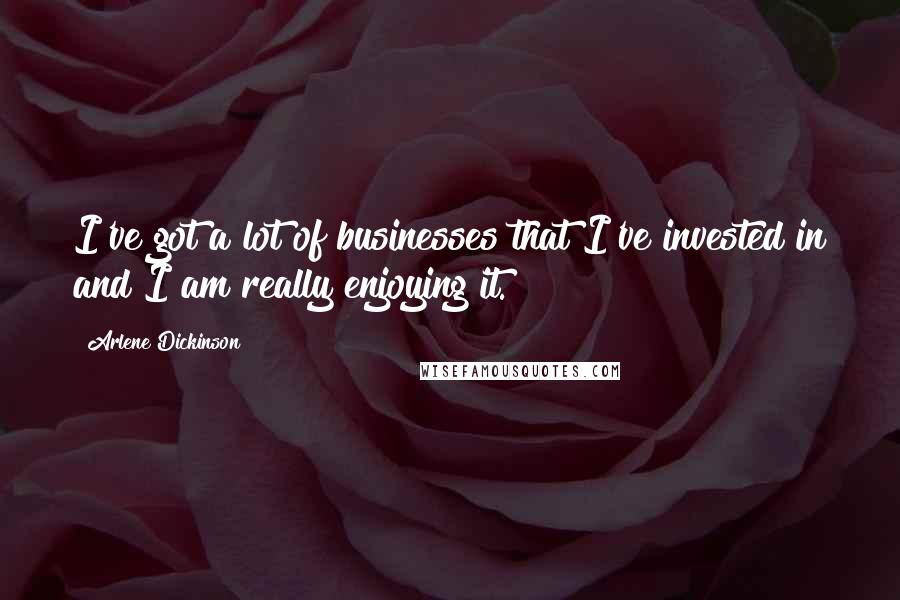 I've got a lot of businesses that I've invested in and I am really enjoying it.

Arlene Dickinson

WISEFAMOUSQUOTES.COM